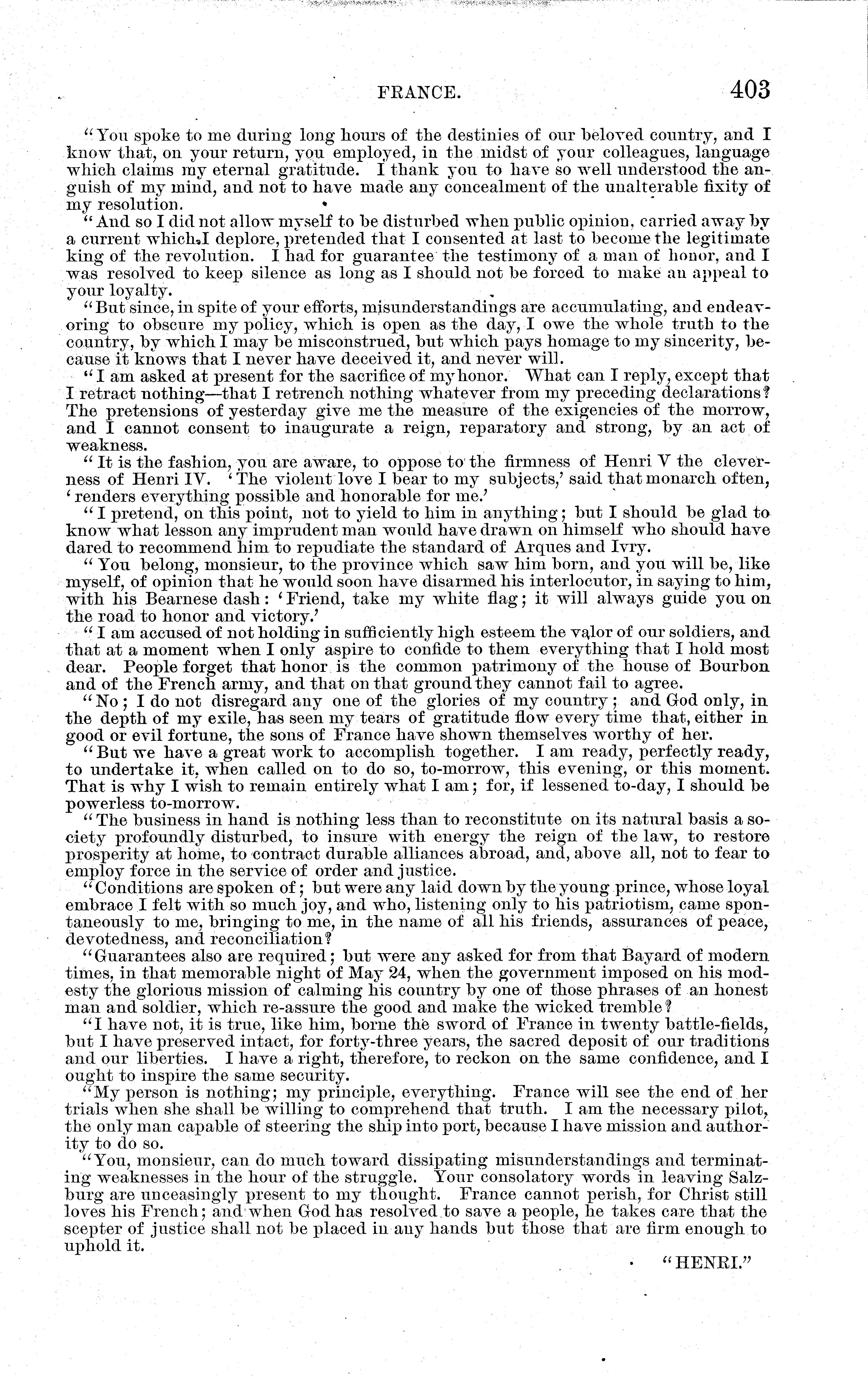 FRANCE. 403

"You spoke to me during long hours of the destinies of our beloved country, and I know that, on your return, you employed, in the midst of your colleagues, language which claims my eternal gratitude. I thank you to have so well understood the anguish of my mind, and not to have made any concealment of the unalterable fixity of my resolution.

"And so I did not allow myself to be disturbed when public opinion, carried away by a current which I deplore, pretended that I consented at last to become the legitimate king of the revolution. I had for guarantee the testimony of a man of honor, and I was resolved to keep silence as long as I should not be forced to make an appeal to your loyalty.

"But since, in spite of your efforts, misunderstandings are accumulating, and endeavoring to obscure my policy, which is open as the day, I owe the whole truth to the country, by which I may be misconstrued, but which pays homage to my sincerity, because it knows that I never have deceived it, and never will.

"I am asked at present for the sacrifice of my honor. What can I reply, except that I retract nothing—that I retrench nothing whatever from my preceding declarations? The pretensions of yesterday give me the measure of the exigencies of the morrow, and I cannot consent to inaugurate a reign, reparatory and strong, by an act of weakness.

"It is the fashion, you are aware, to oppose to the firmness of Henri V the cleverness of Henri IV. 'The violent love I bear to my subjects,' said that monarch often, 'renders everything possible and honorable for me.'

"I pretend, on this point, not to yield to him in anything; but I should be glad to know what lesson any imprudent man would have drawn on himself who should have dared to recommend him to repudiate the standard of Arques and Ivry.

"You belong, monsieur, to the province which saw him born, and you will be, like myself, of opinion that he would soon have disarmed his interlocutor, in saying to him, with his Bearnese dash: 'Friend, take my white flag; it will always guide you on the road to honor and victory.'

"I am accused of not holding in sufficiently high esteem the valor of our soldiers, and that at a moment when I only aspire to confide to them everything that I hold most dear. People forget that honor is the common patrimony of the house of Bourbon and of the French army, and that on that ground they cannot fail to agree.

"No; I do not disregard any one of the glories of my country; and God only, in the depth of my exile, has seen my tears of gratitude flow every time that, either in good or evil fortune, the sons of France have shown themselves worthy of her.

"But we have a great work to accomplish together. I am ready, perfectly ready, to undertake it, when called on to do so, to-morrow, this evening, or this moment. That is why I wish to remain entirely what I am; for, if lessened to-day, I should be powerless to-morrow.

"The business in hand is nothing less than to reconstitute on its natural basis a society profoundly disturbed, to insure with energy the reign of the law, to restore prosperity at home, to contract durable alliances abroad, and, above all, not to fear to employ force in the service of order and justice.

"Conditions are spoken of; but were any laid down by the young prince, whose loyal embrace I felt with so much joy, and who, listening only to his patriotism, came spontaneously to me, bringing to me, in the name of all his friends, assurances of peace, devotedness, and reconciliation?

"Guarantees also are required; but were any asked for from that Bayard of modern times, in that memorable night of May 24, when the government imposed on his modesty the glorious mission of calming his country by one of those phrases of an honest man and soldier, which re-assure the good and make the wicked tremble?

"I have not, it is true, like him, borne the sword of France in twenty battle-fields, but I have preserved intact, for forty-three years, the sacred deposit of our traditions and our liberties. I have a right, therefore, to reckon on the same confidence, and I ought to inspire the same security.

"My person is nothing; my principle, everything. France will see the end of her trials when she shall be willing to comprehend that truth. I am the necessary pilot, the only man capable of steering the ship into port, because I have mission and authority to do so.

"You, monsieur, can do much toward dissipating misunderstandings and terminating weaknesses in the hour of the struggle. Your consolatory words in leaving Salzburg are unceasingly present to my thought. France cannot perish, for Christ still loves his French; and when God has resolved to save a people, he takes care that the scepter of justice shall not be placed in any hands but those that are firm enough to uphold it.

"HENRI."